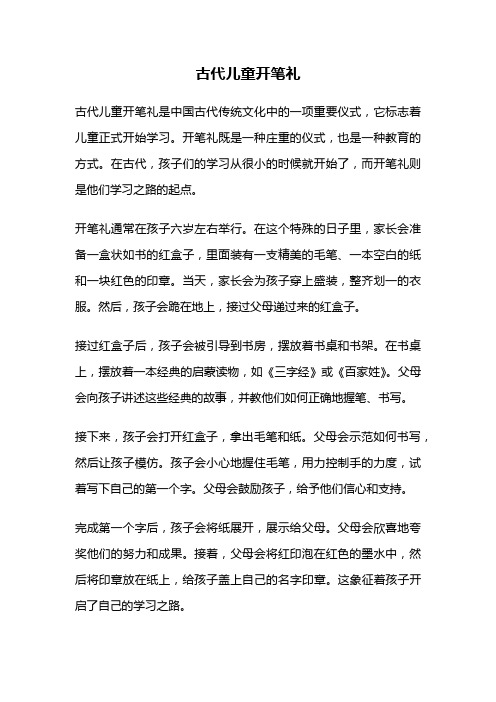 古代儿童开笔礼

古代儿童开笔礼是中国古代传统文化中的一项重要仪式，它标志着儿童正式开始学习。开笔礼既是一种庄重的仪式，也是一种教育的方式。在古代，孩子们的学习从很小的时候就开始了，而开笔礼则是他们学习之路的起点。

开笔礼通常在孩子六岁左右举行。在这个特殊的日子里，家长会准备一盒状如书的红盒子，里面装有一支精美的毛笔、一本空白的纸和一块红色的印章。当天，家长会为孩子穿上盛装，整齐划一的衣服。然后，孩子会跪在地上，接过父母递过来的红盒子。

接过红盒子后，孩子会被引导到书房，摆放着书桌和书架。在书桌上，摆放着一本经典的启蒙读物，如《三字经》或《百家姓》。父母会向孩子讲述这些经典的故事，并教他们如何正确地握笔、书写。

接下来，孩子会打开红盒子，拿出毛笔和纸。父母会示范如何书写，然后让孩子模仿。孩子会小心地握住毛笔，用力控制手的力度，试着写下自己的第一个字。父母会鼓励孩子，给予他们信心和支持。

完成第一个字后，孩子会将纸展开，展示给父母。父母会欣喜地夸奖他们的努力和成果。接着，父母会将红印泡在红色的墨水中，然后将印章放在纸上，给孩子盖上自己的名字印章。这象征着孩子开启了自己的学习之路。